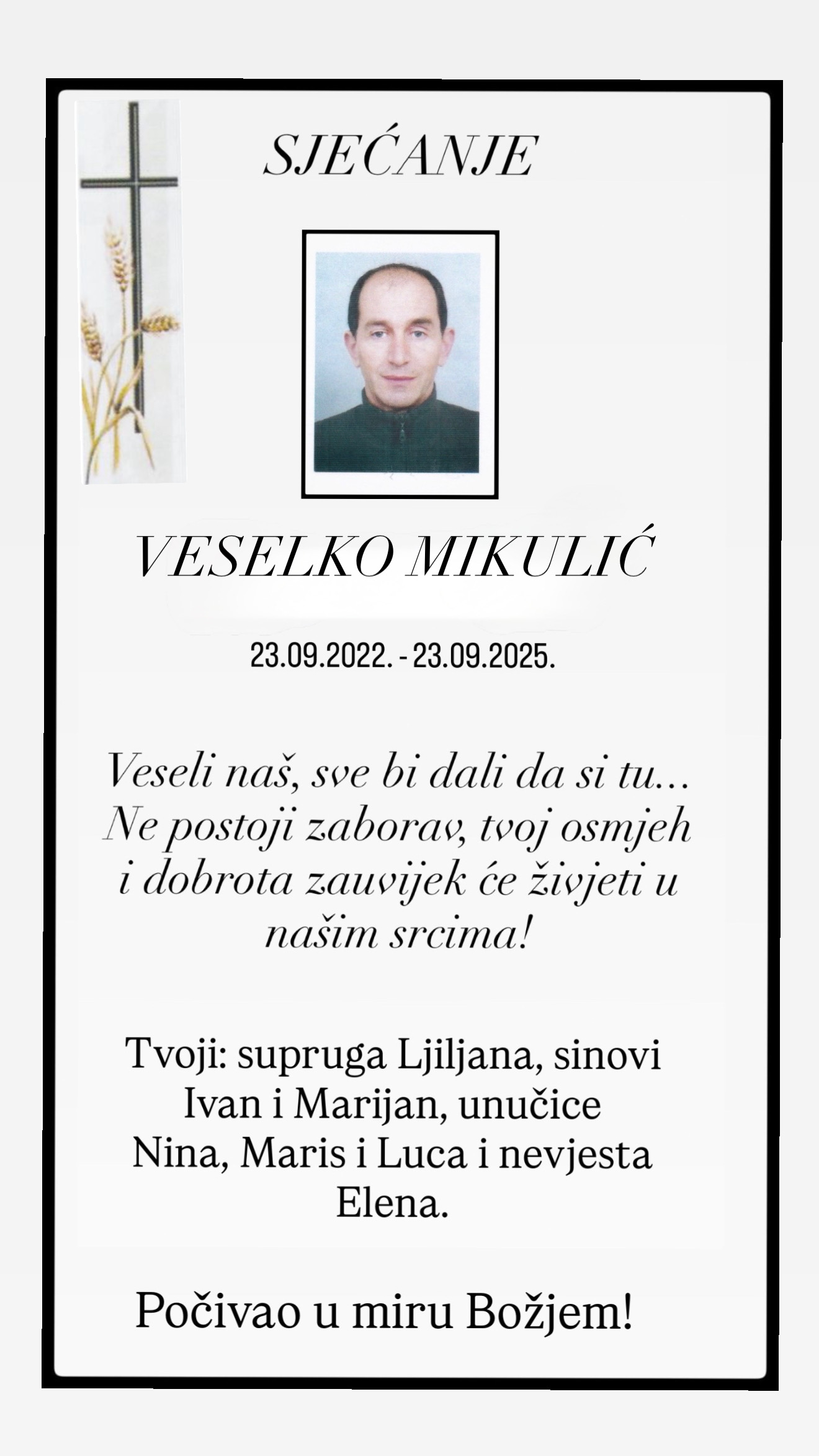 SJEĆANJE

VESELKO MIKULIĆ

23.09.2022. - 23.09.2025.

Veseli naš, sve bi dali da si tu... Ne postoji zaborav, tvoj osmjeh i dobrota zauvijek će živjeti u našim srcima!

Tvoji: supruga Ljiljana, sinovi Ivan i Marijan, unučice Nina, Maris i Luca i nevjesta Elena.

Počivao u miru Božjem!